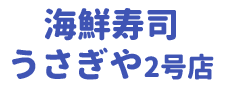 海鮮寿司
うさぎや2号店